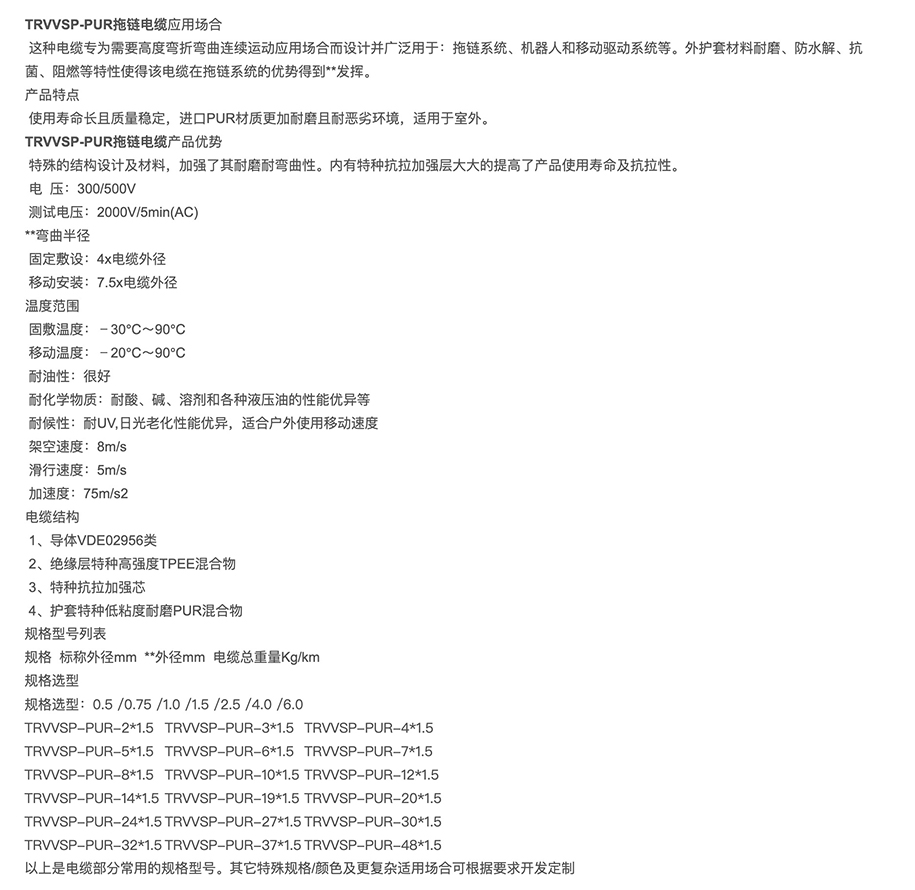 TRVVSP-PUR拖链电缆应用场合

这种电缆专为需要高度弯折弯曲连续运动应用场合而设计并广泛用于：拖链系统、机器人和移动驱动系统等。外护套材料耐磨、防水解、抗菌、阻燃等特性使得该电缆在拖链系统的优势得到**发挥。

产品特点

使用寿命长且质量稳定，进口PUR材质更加耐磨且耐恶劣环境，适用于室外。

TRVVSP-PUR拖链电缆产品优势

特殊的结构设计及材料，加强了其耐磨耐弯曲性。内有特种抗拉加强层大大的提高了产品使用寿命及抗拉性。

电 压：300/500V

测试电压：2000V/5min(AC)

**弯曲半径

固定敷设：4x电缆外径

移动安装：7.5x电缆外径

温度范围

固敷温度：－30°C～90°C

移动温度：－20°C～90°C

耐油性：很好

耐化学物质：耐酸、碱、溶剂和各种液压油的性能优异等

耐候性：耐UV,日光老化性能优异，适合户外使用移动速度

架空速度：8m/s

滑行速度：5m/s

加速度：75m/s2

电缆结构

1、导体VDE02956类

2、绝缘层特种高强度TPEE混合物

3、特种抗拉加强芯

4、护套特种低粘度耐磨PUR混合物

规格型号列表

规格 标称外径mm **外径mm 电缆总重量Kg/km

规格选型

规格选型：0.5 /0.75 /1.0 /1.5 /2.5 /4.0 /6.0

TRVVSP-PUR-2*1.5 TRVVSP-PUR-3*1.5 TRVVSP-PUR-4*1.5

TRVVSP-PUR-5*1.5 TRVVSP-PUR-6*1.5 TRVVSP-PUR-7*1.5

TRVVSP-PUR-8*1.5 TRVVSP-PUR-10*1.5 TRVVSP-PUR-12*1.5

TRVVSP-PUR-14*1.5 TRVVSP-PUR-19*1.5 TRVVSP-PUR-20*1.5

TRVVSP-PUR-24*1.5 TRVVSP-PUR-27*1.5 TRVVSP-PUR-30*1.5

TRVVSP-PUR-32*1.5 TRVVSP-PUR-37*1.5 TRVVSP-PUR-48*1.5

以上是电缆部分常用的规格型号。其它特殊规格/颜色及更复杂适用场合可根据要求开发定制